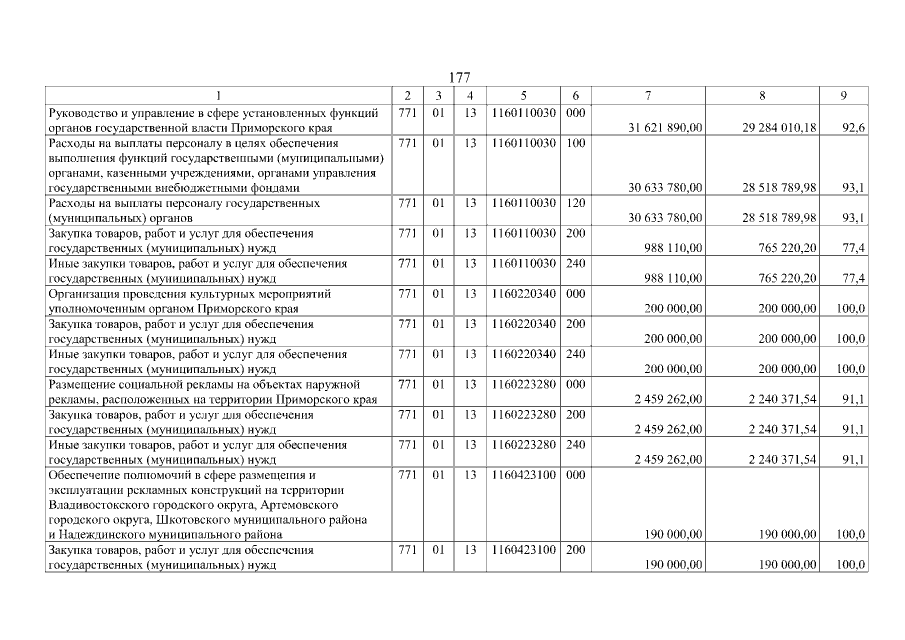 177

| 1 | 2 | 3 | 4 | 5 | 6 | 7 | 8 | 9 |
|---|---|---|---|---|---|---|---|---|
| Руководство и управление в сфере установленных функций органов государственной власти Приморского края | 771 | 01 | 13 | 1160110030 | 000 | 31 621 890,00 | 29 284 010,18 | 92,6 |
| Расходы на выплаты персоналу в целях обеспечения выполнения функций государственными (муниципальными) органами, казенными учреждениями, органами управления государственными внебюджетными фондами | 771 | 01 | 13 | 1160110030 | 100 | 30 633 780,00 | 28 518 789,98 | 93,1 |
| Расходы на выплаты персоналу государственных (муниципальных) органов | 771 | 01 | 13 | 1160110030 | 120 | 30 633 780,00 | 28 518 789,98 | 93,1 |
| Закупка товаров, работ и услуг для обеспечения государственных (муниципальных) нужд | 771 | 01 | 13 | 1160110030 | 200 | 988 110,00 | 765 220,20 | 77,4 |
| Иные закупки товаров, работ и услуг для обеспечения государственных (муниципальных) нужд | 771 | 01 | 13 | 1160110030 | 240 | 988 110,00 | 765 220,20 | 77,4 |
| Организация проведения культурных мероприятий уполномоченным органом Приморского края | 771 | 01 | 13 | 1160220340 | 000 | 200 000,00 | 200 000,00 | 100,0 |
| Закупка товаров, работ и услуг для обеспечения государственных (муниципальных) нужд | 771 | 01 | 13 | 1160220340 | 200 | 200 000,00 | 200 000,00 | 100,0 |
| Иные закупки товаров, работ и услуг для обеспечения государственных (муниципальных) нужд | 771 | 01 | 13 | 1160220340 | 240 | 200 000,00 | 200 000,00 | 100,0 |
| Размещение социальной рекламы на объектах наружной рекламы, расположенных на территории Приморского края | 771 | 01 | 13 | 1160223280 | 000 | 2 459 262,00 | 2 240 371,54 | 91,1 |
| Закупка товаров, работ и услуг для обеспечения государственных (муниципальных) нужд | 771 | 01 | 13 | 1160223280 | 200 | 2 459 262,00 | 2 240 371,54 | 91,1 |
| Иные закупки товаров, работ и услуг для обеспечения государственных (муниципальных) нужд | 771 | 01 | 13 | 1160223280 | 240 | 2 459 262,00 | 2 240 371,54 | 91,1 |
| Обеспечение полномочий в сфере размещения и эксплуатации рекламных конструкций на территории Владивостокского городского округа, Артемовского городского округа, Шкотовского муниципального района и Надеждинского муниципального района | 771 | 01 | 13 | 1160423100 | 000 | 190 000,00 | 190 000,00 | 100,0 |
| Закупка товаров, работ и услуг для обеспечения государственных (муниципальных) нужд | 771 | 01 | 13 | 1160423100 | 200 | 190 000,00 | 190 000,00 | 100,0 |